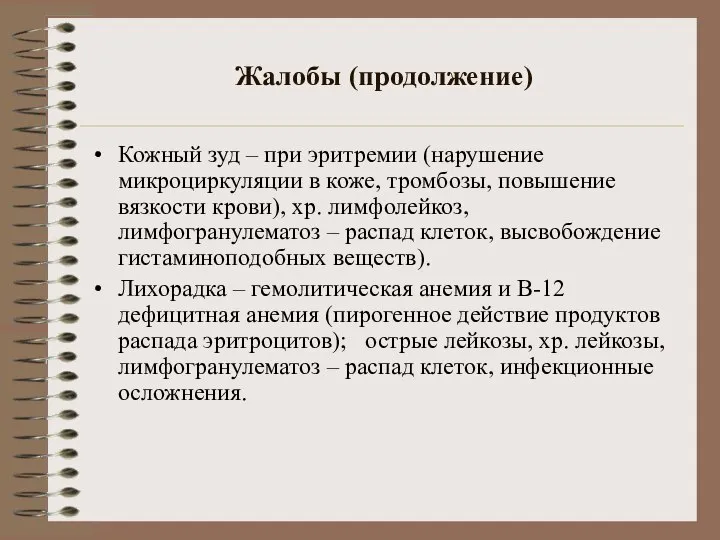 Жалобы (продолжение)

• Кожный зуд – при эритремии (нарушение микроциркуляции в коже, тромбозы, повышение вязкости крови), хр. лимфолейкоз, лимфогранулематоз – распад клеток, высвобождение гистаминоподобных веществ).

• Лихорадка – гемолитическая анемия и В-12 дефицитная анемия (пирогенное действие продуктов распада эритроцитов); острые лейкозы, хр. лейкозы, лимфогранулематоз – распад клеток, инфекционные осложнения.